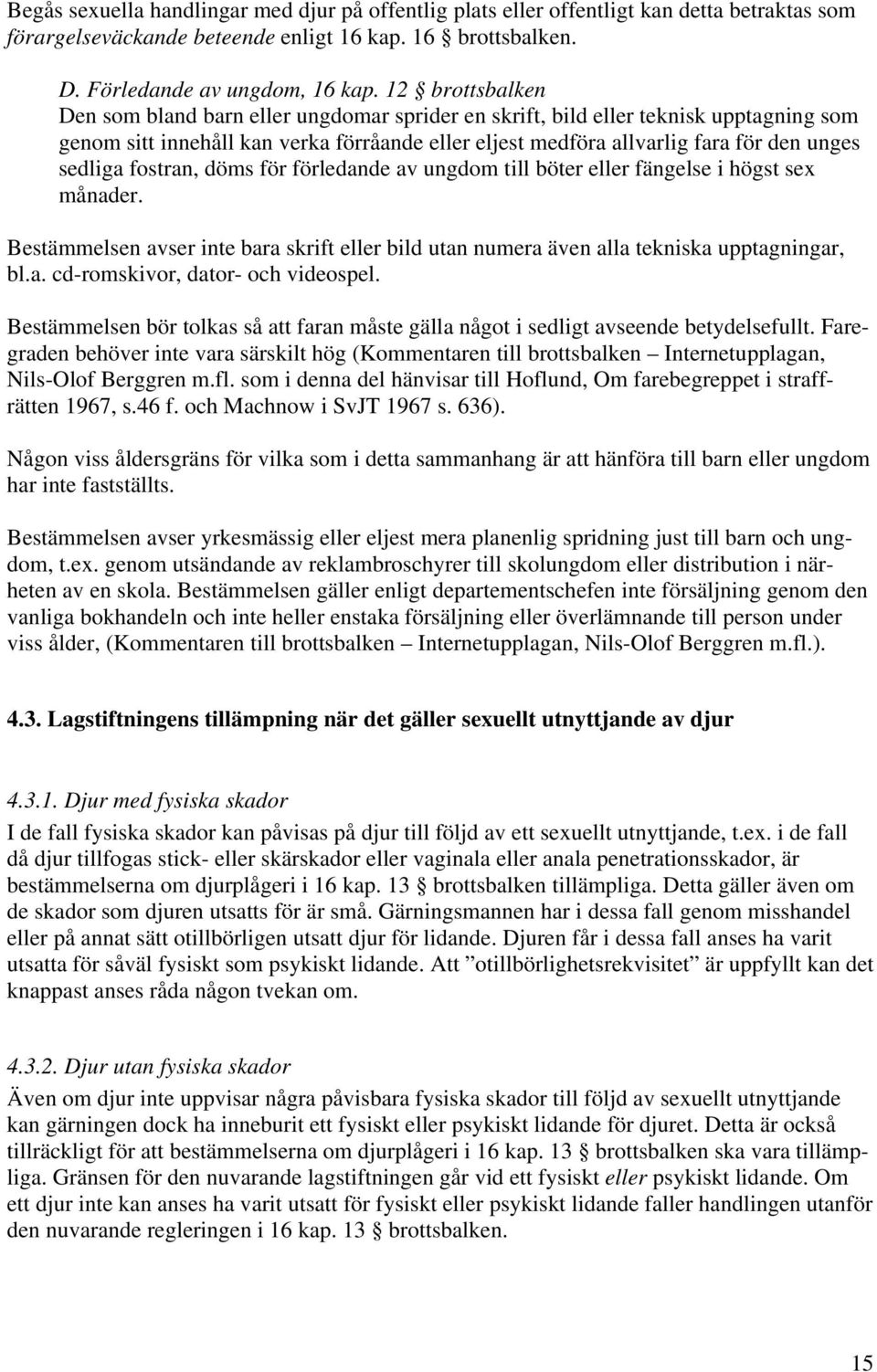 Begås sexuella handlingar med djur på offentlig plats eller offentligt kan detta betraktas som förargelseväckande beteende enligt 16 kap. 16 § brottsbalken.

D. Förledande av ungdom, 16 kap. 12 § brottsbalken
Den som bland barn eller ungdomar sprider en skrift, bild eller teknisk upptagning som genom sitt innehåll kan verka förråande eller eljest medföra allvarlig fara för den unges sedliga fostran, döms för förledande av ungdom till böter eller fängelse i högst sex månader.

Bestämmelsen avser inte bara skrift eller bild utan numera även alla tekniska upptagningar, bl.a. cd-romskivor, dator- och videospel.

Bestämmelsen bör tolkas så att faran måste gälla något i sedligt avseende betydelsefullt. Faregraden behöver inte vara särskilt hög (Kommentaren till brottsbalken – Internetupplagan, Nils-Olof Berggren m.fl. som i denna del hänvisar till Hoflund, Om farebegreppet i straffrätten 1967, s.46 f. och Machnow i SvJT 1967 s. 636).

Någon viss åldersgräns för vilka som i detta sammanhang är att hänföra till barn eller ungdom har inte fastställts.

Bestämmelsen avser yrkesmässig eller eljest mera planenlig spridning just till barn och ungdom, t.ex. genom utsändande av reklambroschyrer till skolungdom eller distribution i närheten av en skola. Bestämmelsen gäller enligt departementschefen inte försäljning genom den vanliga bokhandeln och inte heller enstaka försäljning eller överlämnande till person under viss ålder, (Kommentaren till brottsbalken – Internetupplagan, Nils-Olof Berggren m.fl.).

4.3. Lagstiftningens tillämpning när det gäller sexuellt utnyttjande av djur

4.3.1. Djur med fysiska skador
I de fall fysiska skador kan påvisas på djur till följd av ett sexuellt utnyttjande, t.ex. i de fall då djur tillfogas stick- eller skärskador eller vaginala eller anala penetrationsskador, är bestämmelserna om djurplågeri i 16 kap. 13 § brottsbalken tillämpliga. Detta gäller även om de skador som djuren utsatts för är små. Gärningsmannen har i dessa fall genom misshandel eller på annat sätt otillbörligen utsatt djur för lidande. Djuren får i dessa fall anses ha varit utsatta för såväl fysiskt som psykiskt lidande. Att ”otillbörlighetsrekvisitet” är uppfyllt kan det knappast anses råda någon tvekan om.

4.3.2. Djur utan fysiska skador
Även om djur inte uppvisar några påvisbara fysiska skador till följd av sexuellt utnyttjande kan gärningen dock ha inneburit ett fysiskt eller psykiskt lidande för djuret. Detta är också tillräckligt för att bestämmelserna om djurplågeri i 16 kap. 13 § brottsbalken ska vara tillämpliga. Gränsen för den nuvarande lagstiftningen går vid ett fysiskt eller psykiskt lidande. Om ett djur inte kan anses ha varit utsatt för fysiskt eller psykiskt lidande faller handlingen utanför den nuvarande regleringen i 16 kap. 13 § brottsbalken.

15